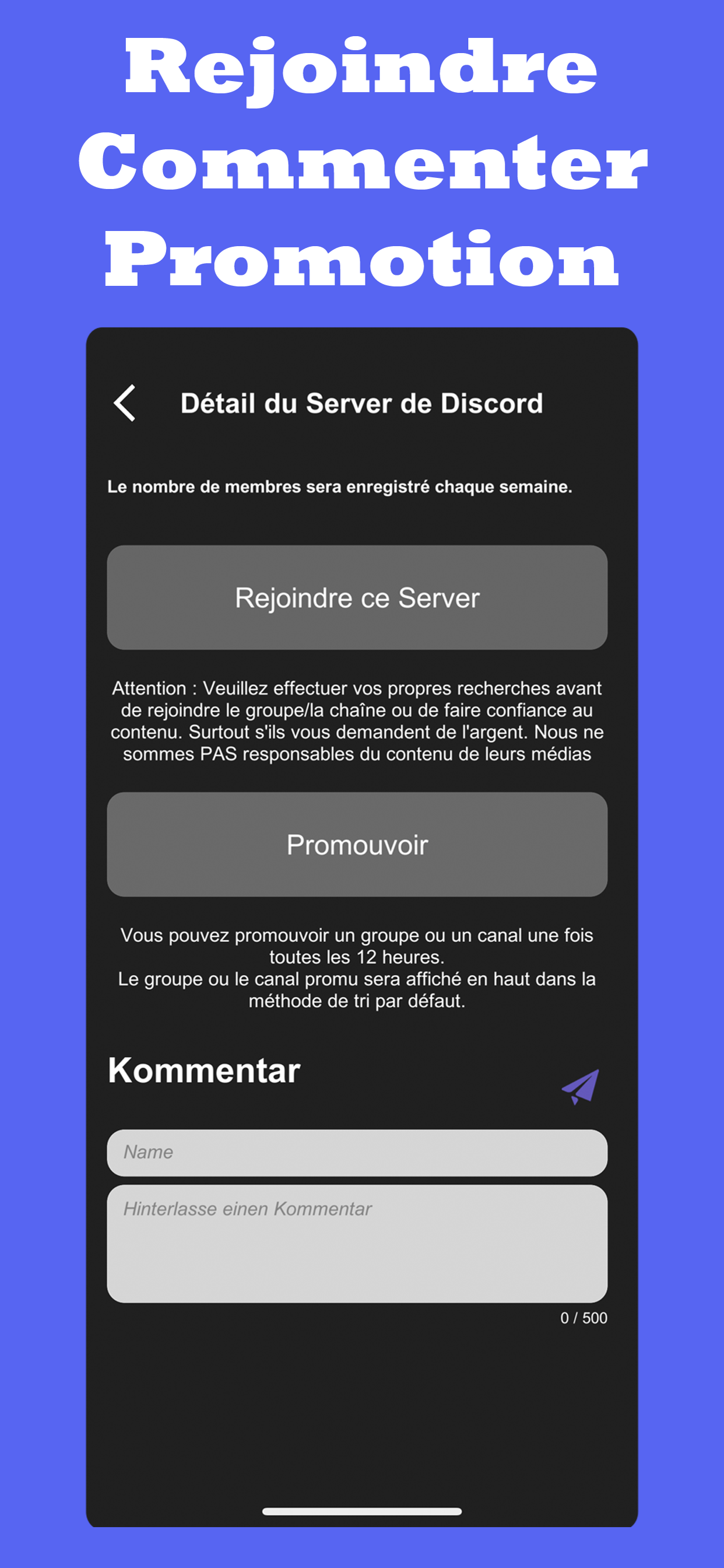 Rejoindre
Commenter
Promotion

Détail du Server de Discord

Le nombre de membres sera enregistré chaque semaine.

Rejoindre ce Server

Attention : Veuillez effectuer vos propres recherches avant de rejoindre le groupe/la chaîne ou de faire confiance au contenu. Surtout s'ils vous demandent de l'argent. Nous ne sommes PAS responsables du contenu de leurs médias

Promouvoir

Vous pouvez promouvoir un groupe ou un canal une fois toutes les 12 heures.
Le groupe ou le canal promu sera affiché en haut dans la méthode de tri par défaut.

Kommentar

Name

Hinterlasse einen Kommentar

0 / 500